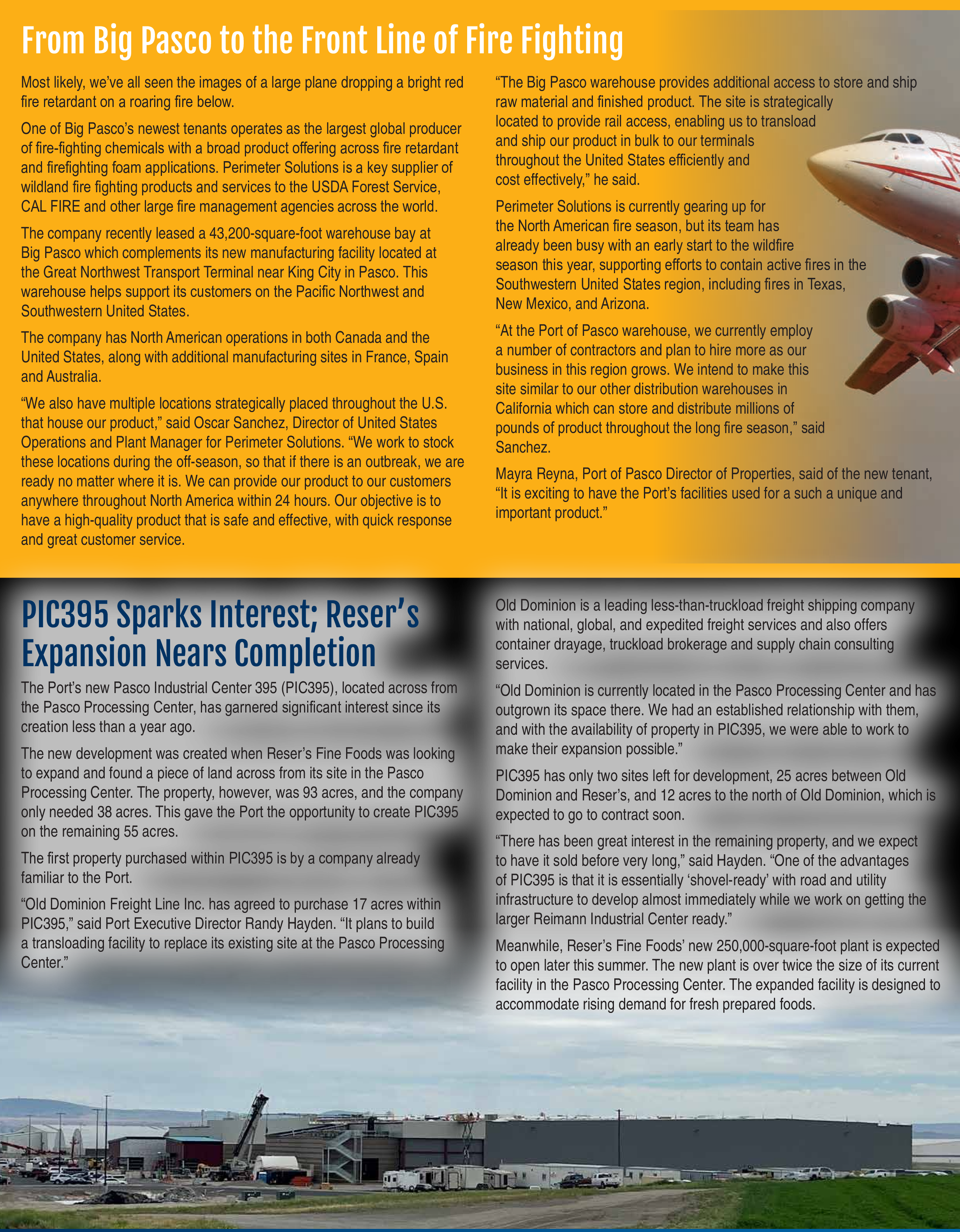 From Big Pasco to the Front Line of Fire Fighting

Most likely, we've all seen the images of a large plane dropping a bright red fire retardant on a roaring fire below.

One of Big Pasco's newest tenants operates as the largest global producer of fire-fighting chemicals with a broad product offering across fire retardant and firefighting foam applications. Perimeter Solutions is a key supplier of wildland fire fighting products and services to the USDA Forest Service, CAL FIRE and other large fire management agencies across the world.

The company recently leased a 43,200-square-foot warehouse bay at Big Pasco which complements its new manufacturing facility located at the Great Northwest Transport Terminal near King City in Pasco. This warehouse helps support its customers on the Pacific Northwest and Southwestern United States.

The company has North American operations in both Canada and the United States, along with additional manufacturing sites in France, Spain and Australia.

"We also have multiple locations strategically placed throughout the U.S. that house our product," said Oscar Sanchez, Director of United States Operations and Plant Manager for Perimeter Solutions. "We work to stock these locations during the off-season, so that if there is an outbreak, we are ready no matter where it is. We can provide our product to our customers anywhere throughout North America within 24 hours. Our objective is to have a high-quality product that is safe and effective, with quick response and great customer service.

"The Big Pasco warehouse provides additional access to store and ship raw material and finished product. The site is strategically located to provide rail access, enabling us to transload and ship our product in bulk to our terminals throughout the United States efficiently and cost effectively," he said.

Perimeter Solutions is currently gearing up for the North American fire season, but its team has already been busy with an early start to the wildfire season this year, supporting efforts to contain active fires in the Southwestern United States region, including fires in Texas, New Mexico, and Arizona.

"At the Port of Pasco warehouse, we currently employ a number of contractors and plan to hire more as our business in this region grows. We intend to make this site similar to our other distribution warehouses in California which can store and distribute millions of pounds of product throughout the long fire season," said Sanchez.

Mayra Reyna, Port of Pasco Director of Properties, said of the new tenant, "It is exciting to have the Port's facilities used for a such a unique and important product."

PIC395 Sparks Interest; Reser's Expansion Nears Completion

The Port's new Pasco Industrial Center 395 (PIC395), located across from the Pasco Processing Center, has garnered significant interest since its creation less than a year ago.

The new development was created when Reser's Fine Foods was looking to expand and found a piece of land across from its site in the Pasco Processing Center. The property, however, was 93 acres, and the company only needed 38 acres. This gave the Port the opportunity to create PIC395 on the remaining 55 acres.

The first property purchased within PIC395 is by a company already familiar to the Port.

"Old Dominion Freight Line Inc. has agreed to purchase 17 acres within PIC395," said Port Executive Director Randy Hayden. "It plans to build a transloading facility to replace its existing site at the Pasco Processing Center."

Old Dominion is a leading less-than-truckload freight shipping company with national, global, and expedited freight services and also offers container drayage, truckload brokerage and supply chain consulting services.

"Old Dominion is currently located in the Pasco Processing Center and has outgrown its space there. We had an established relationship with them, and with the availability of property in PIC395, we were able to work to make their expansion possible."

PIC395 has only two sites left for development, 25 acres between Old Dominion and Reser's, and 12 acres to the north of Old Dominion, which is expected to go to contract soon.

"There has been great interest in the remaining property, and we expect to have it sold before very long," said Hayden. "One of the advantages of PIC395 is that it is essentially 'shovel-ready' with road and utility infrastructure to develop almost immediately while we work on getting the larger Reimann Industrial Center ready."

Meanwhile, Reser's Fine Foods' new 250,000-square-foot plant is expected to open later this summer. The new plant is over twice the size of its current facility in the Pasco Processing Center. The expanded facility is designed to accommodate rising demand for fresh prepared foods.